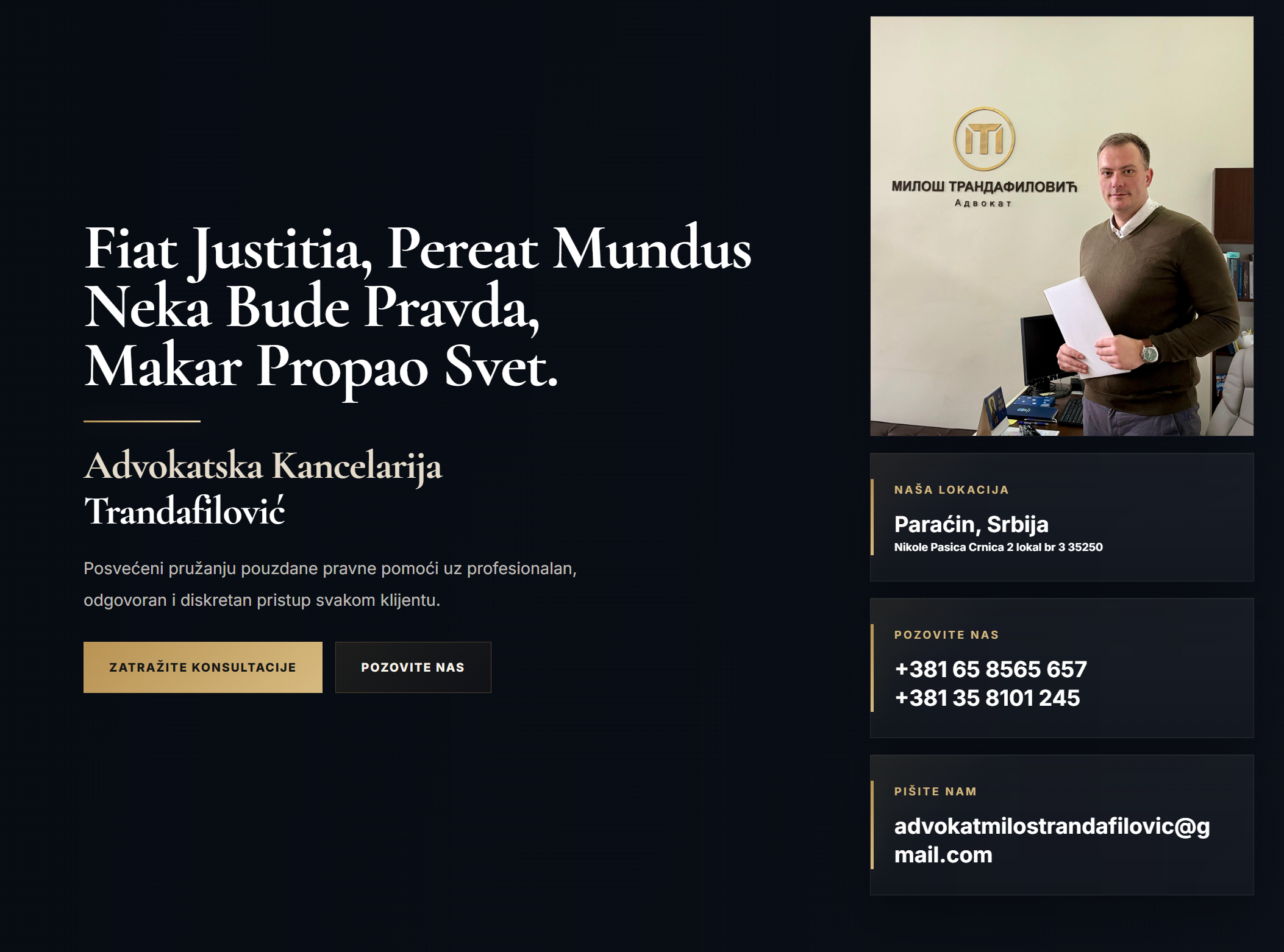 Fiat Justitia, Pereat Mundus
Neka Bude Pravda,
Makar Propao Svet.

Advokatska Kancelarija
Trandafilović

Posvećeni pružanju pouzdane pravne pomoći uz profesionalan, odgovoran i diskretan pristup svakom klijentu.

ZATRAŽITE KONSULTACIJE

POZOVITE NAS

МИЛОШ ТРАНДАФИЛОВИЋ
Адвокат

NAŠA LOKACIJA
Paraćin, Srbija
Nikole Pasica Crnica 2 lokal br 3 35250

POZOVITE NAS
+381 65 8565 657
+381 35 8101 245

PIŠITE NAM
advokatmilostrandafilovic@gmail.com